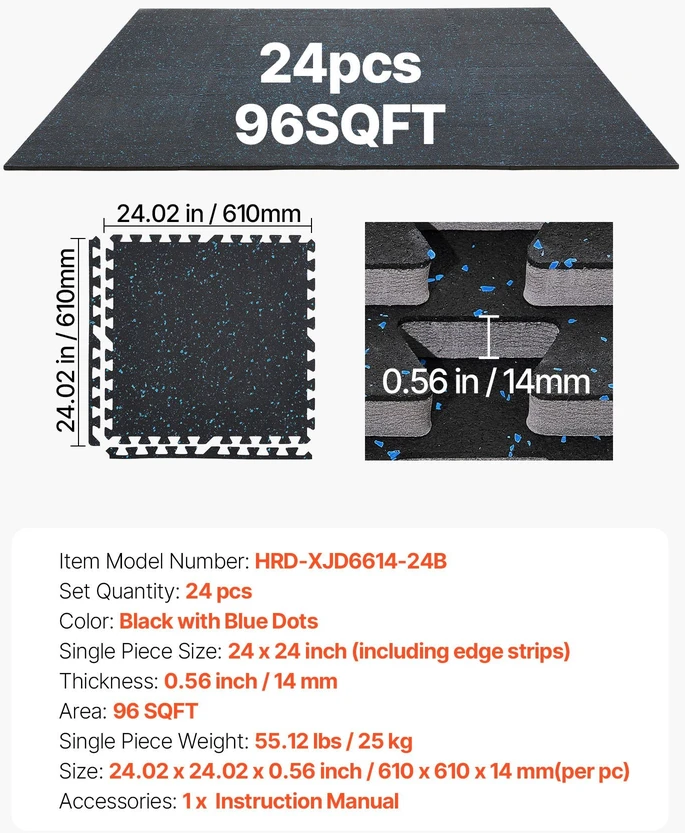 24pcs
96SQFT

24.02 in / 610mm

24.02 in / 610mm

0.56 in / 14mm

Item Model Number: HRD-XJD6614-24B
Set Quantity: 24 pcs
Color: Black with Blue Dots
Single Piece Size: 24 x 24 inch (including edge strips)
Thickness: 0.56 inch / 14 mm
Area: 96 SQFT
Single Piece Weight: 55.12 lbs / 25 kg
Size: 24.02 x 24.02 x 0.56 inch / 610 x 610 x 14 mm(per pc)
Accessories: 1 x Instruction Manual